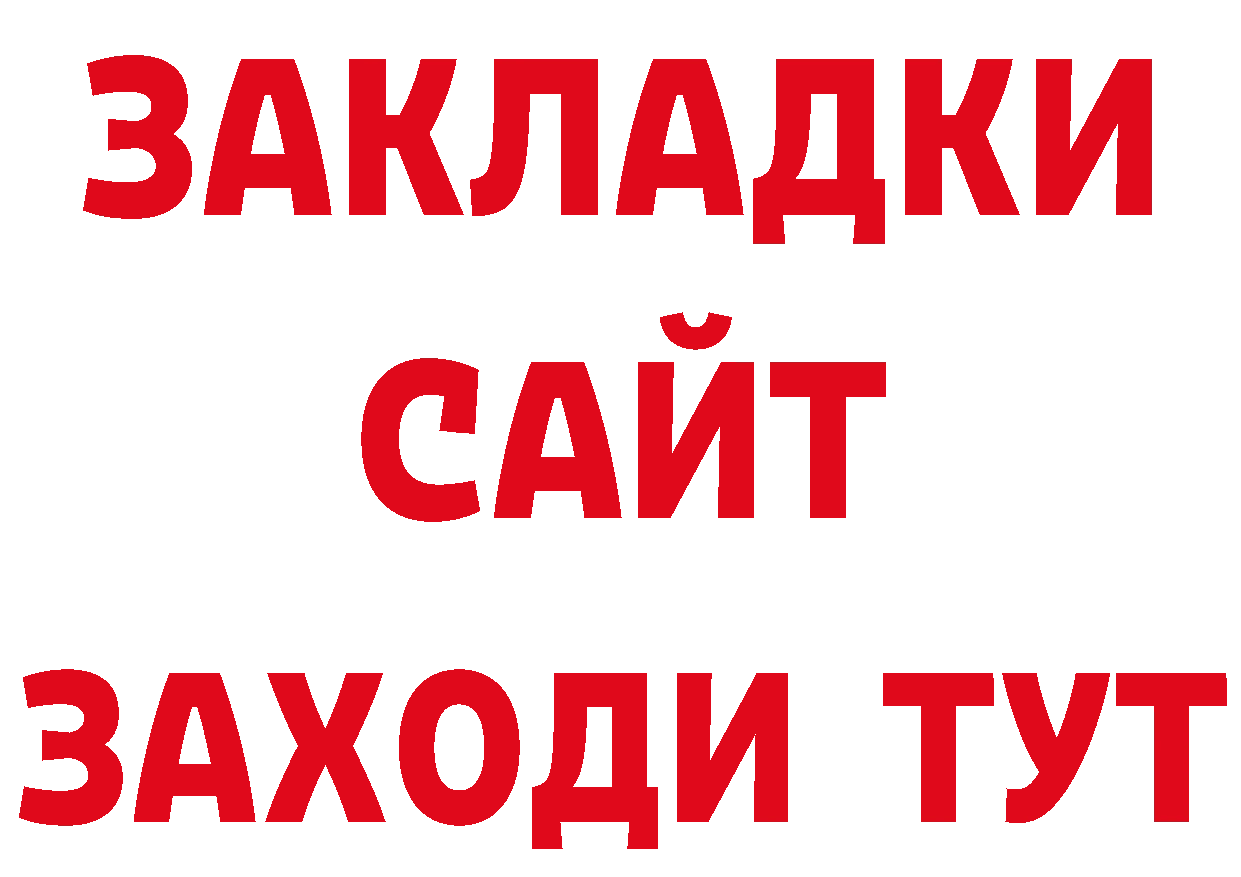 ЗАКЛАДКИ
САЙТ
ЗАХОДИ ТУТ